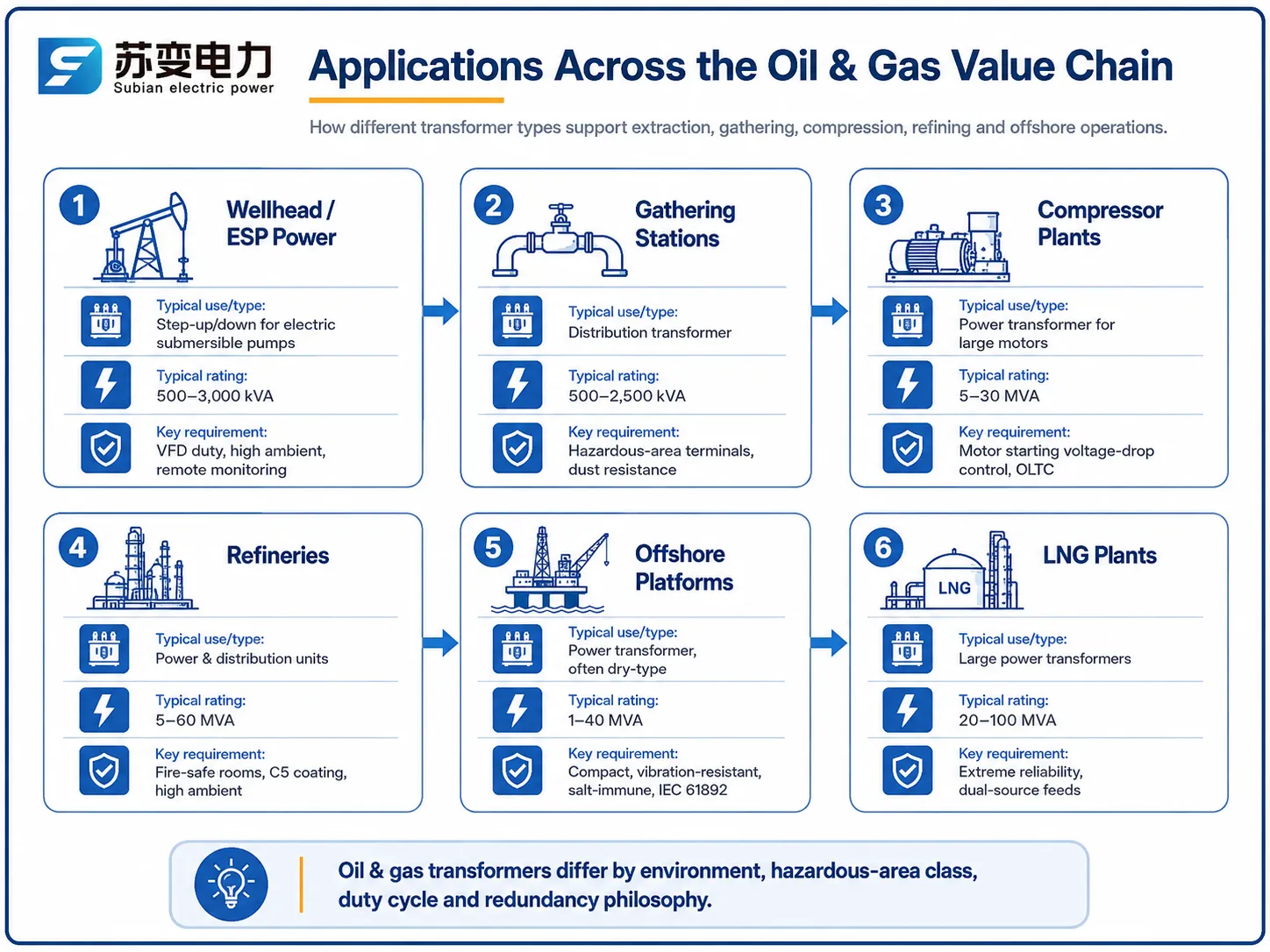 苏变电力
Subian electric power

Applications Across the Oil & Gas Value Chain

How different transformer types support extraction, gathering, compression, refining and offshore operations.

1 Wellhead / ESP Power
Typical use/type:
Step-up/down for electric submersible pumps
Typical rating:
500–3,000 kVA
Key requirement:
VFD duty, high ambient, remote monitoring

2 Gathering Stations
Typical use/type:
Distribution transformer
Typical rating:
500–2,500 kVA
Key requirement:
Hazardous-area terminals, dust resistance

3 Compressor Plants
Typical use/type:
Power transformer for large motors
Typical rating:
5–30 MVA
Key requirement:
Motor starting voltage-drop control, OLTC

4 Refineries
Typical use/type:
Power & distribution units
Typical rating:
5–60 MVA
Key requirement:
Fire-safe rooms, C5 coating, high ambient

5 Offshore Platforms
Typical use/type:
Power transformer, often dry-type
Typical rating:
1–40 MVA
Key requirement:
Compact, vibration-resistant, salt-immune, IEC 61892

6 LNG Plants
LNG
Typical use/type:
Large power transformers
Typical rating:
20–100 MVA
Key requirement:
Extreme reliability, dual-source feeds

Oil & gas transformers differ by environment, hazardous-area class, duty cycle and redundancy philosophy.